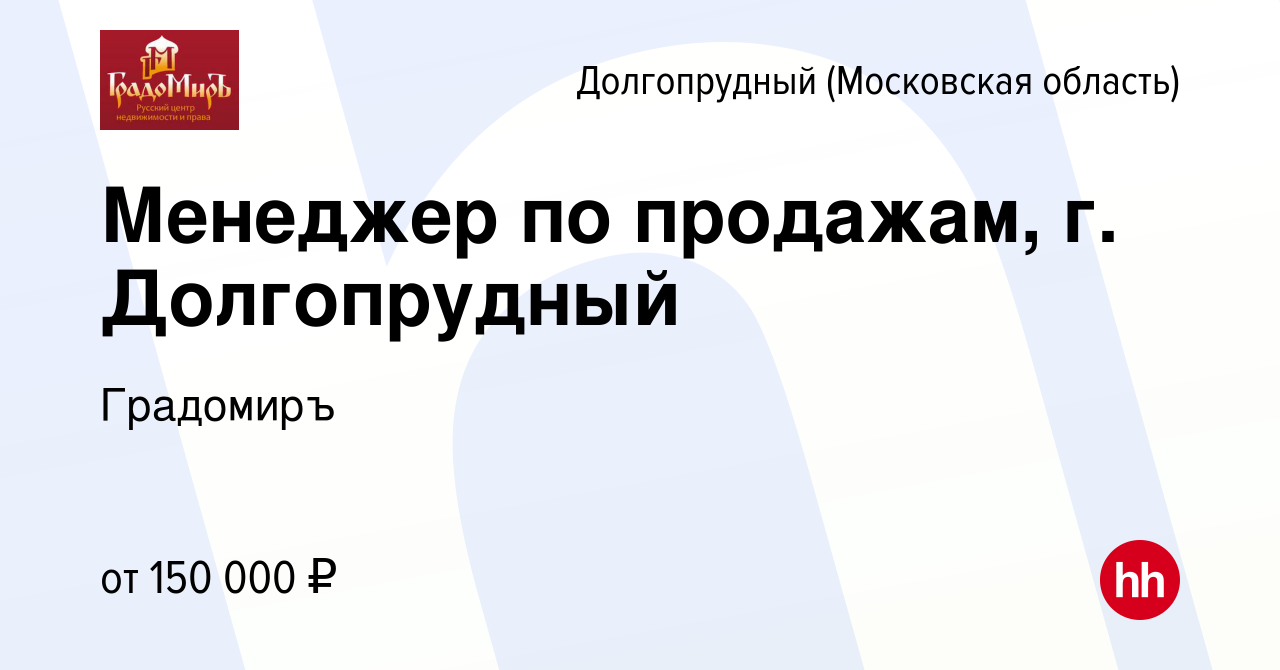 ГрадоМиръ
Русский центр недвижимости и права

Долгопрудный (Московская область)

Менеджер по продажам, г. Долгопрудный

Градомиръ

от 150 000 ₽

hh